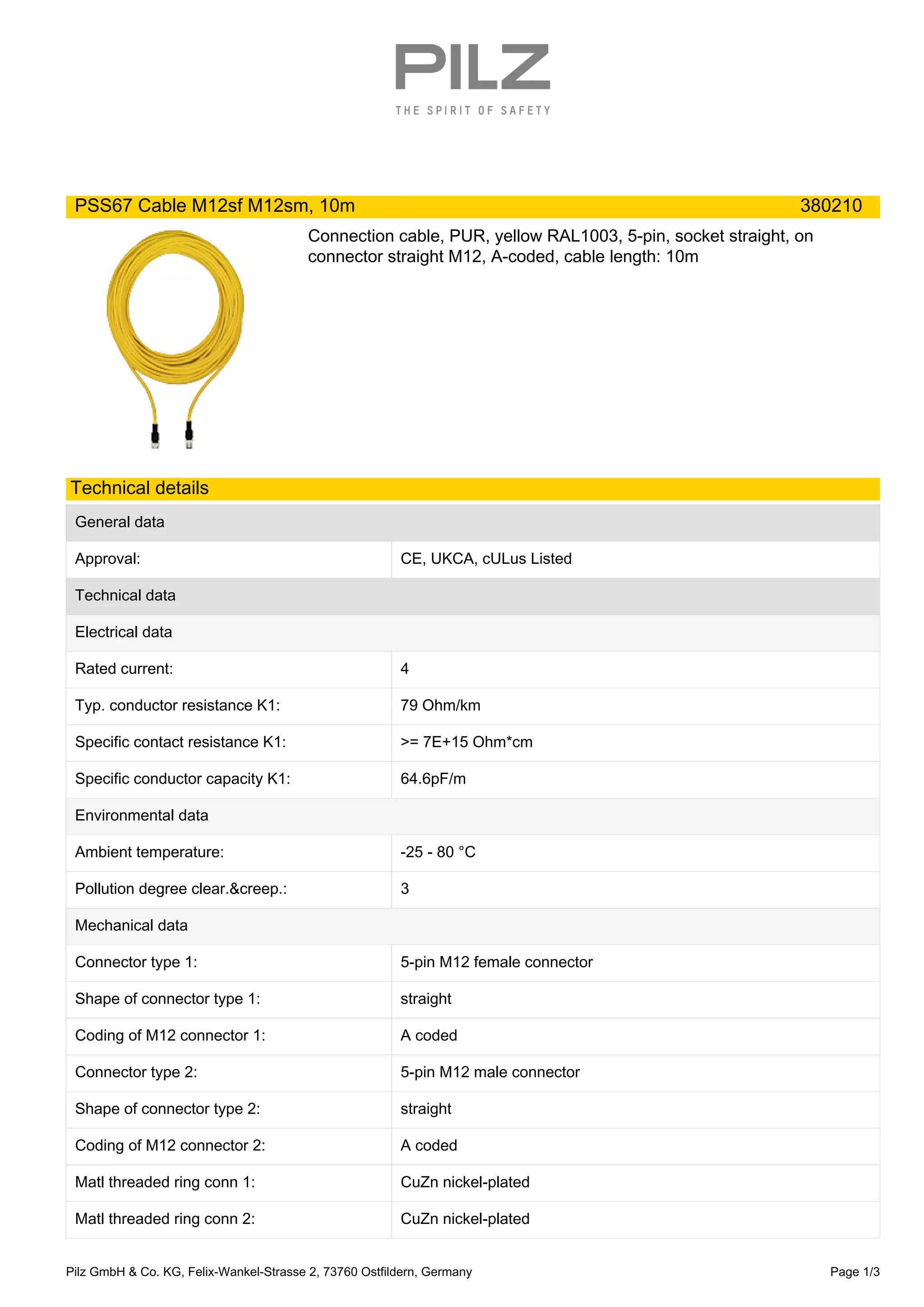 PILZ
THE SPIRIT OF SAFETY

PSS67 Cable M12sf M12sm, 10m 380210

Connection cable, PUR, yellow RAL1003, 5-pin, socket straight, on connector straight M12, A-coded, cable length: 10m

Technical details

| General data | |
|---|---|
| Approval: | CE, UKCA, cULus Listed |
| Technical data | |
| Electrical data | |
| Rated current: | 4 |
| Typ. conductor resistance K1: | 79 Ohm/km |
| Specific contact resistance K1: | >= 7E+15 Ohm*cm |
| Specific conductor capacity K1: | 64.6pF/m |
| Environmental data | |
| Ambient temperature: | -25 - 80 °C |
| Pollution degree clear.&creep.: | 3 |
| Mechanical data | |
| Connector type 1: | 5-pin M12 female connector |
| Shape of connector type 1: | straight |
| Coding of M12 connector 1: | A coded |
| Connector type 2: | 5-pin M12 male connector |
| Shape of connector type 2: | straight |
| Coding of M12 connector 2: | A coded |
| Matl threaded ring conn 1: | CuZn nickel-plated |
| Matl threaded ring conn 2: | CuZn nickel-plated |

Pilz GmbH & Co. KG, Felix-Wankel-Strasse 2, 73760 Ostfildern, Germany Page 1/3